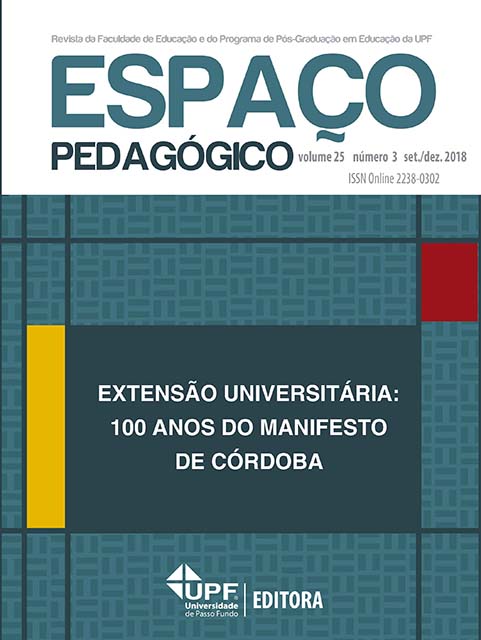 Revista da Faculdade de Educação e do Programa de Pós-Graduação em Educação da UPF

ESPAÇO

PEDAGÓGICO volume 25 número 3 set./dez. 2018

ISSN Online 2238-0302

EXTENSÃO UNIVERSITÁRIA:
100 ANOS DO MANIFESTO
DE CÓRDOBA

UPF
Universidade
de Passo Fundo

EDITORA